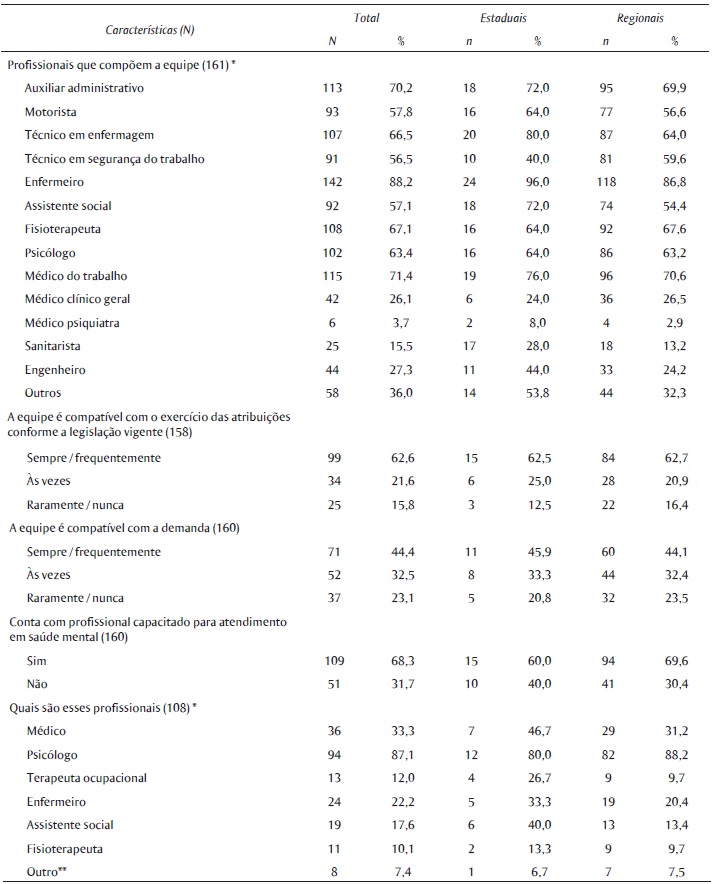 | Características (N) | Total N | Total % | Estaduais n | Estaduais % | Regionais n | Regionais % |
|---|---|---|---|---|---|---|
| Profissionais que compõem a equipe (161) * | | | | | | |
| Auxiliar administrativo | 113 | 70,2 | 18 | 72,0 | 95 | 69,9 |
| Motorista | 93 | 57,8 | 16 | 64,0 | 77 | 56,6 |
| Técnico em enfermagem | 107 | 66,5 | 20 | 80,0 | 87 | 64,0 |
| Técnico em segurança do trabalho | 91 | 56,5 | 10 | 40,0 | 81 | 59,6 |
| Enfermeiro | 142 | 88,2 | 24 | 96,0 | 118 | 86,8 |
| Assistente social | 92 | 57,1 | 18 | 72,0 | 74 | 54,4 |
| Fisioterapeuta | 108 | 67,1 | 16 | 64,0 | 92 | 67,6 |
| Psicólogo | 102 | 63,4 | 16 | 64,0 | 86 | 63,2 |
| Médico do trabalho | 115 | 71,4 | 19 | 76,0 | 96 | 70,6 |
| Médico clínico geral | 42 | 26,1 | 6 | 24,0 | 36 | 26,5 |
| Médico psiquiatra | 6 | 3,7 | 2 | 8,0 | 4 | 2,9 |
| Sanitarista | 25 | 15,5 | 17 | 28,0 | 18 | 13,2 |
| Engenheiro | 44 | 27,3 | 11 | 44,0 | 33 | 24,2 |
| Outros | 58 | 36,0 | 14 | 53,8 | 44 | 32,3 |
| A equipe é compatível com o exercício das atribuições conforme a legislação vigente (158) | | | | | | |
| Sempre / frequentemente | 99 | 62,6 | 15 | 62,5 | 84 | 62,7 |
| Às vezes | 34 | 21,6 | 6 | 25,0 | 28 | 20,9 |
| Raramente / nunca | 25 | 15,8 | 3 | 12,5 | 22 | 16,4 |
| A equipe é compatível com a demanda (160) | | | | | | |
| Sempre / frequentemente | 71 | 44,4 | 11 | 45,9 | 60 | 44,1 |
| Às vezes | 52 | 32,5 | 8 | 33,3 | 44 | 32,4 |
| Raramente / nunca | 37 | 23,1 | 5 | 20,8 | 32 | 23,5 |
| Conta com profissional capacitado para atendimento em saúde mental (160) | | | | | | |
| Sim | 109 | 68,3 | 15 | 60,0 | 94 | 69,6 |
| Não | 51 | 31,7 | 10 | 40,0 | 41 | 30,4 |
| Quais são esses profissionais (108) * | | | | | | |
| Médico | 36 | 33,3 | 7 | 46,7 | 29 | 31,2 |
| Psicólogo | 94 | 87,1 | 12 | 80,0 | 82 | 88,2 |
| Terapeuta ocupacional | 13 | 12,0 | 4 | 26,7 | 9 | 9,7 |
| Enfermeiro | 24 | 22,2 | 5 | 33,3 | 19 | 20,4 |
| Assistente social | 19 | 17,6 | 6 | 40,0 | 13 | 13,4 |
| Fisioterapeuta | 11 | 10,1 | 2 | 13,3 | 9 | 9,7 |
| Outro** | 8 | 7,4 | 1 | 6,7 | 7 | 7,5 |